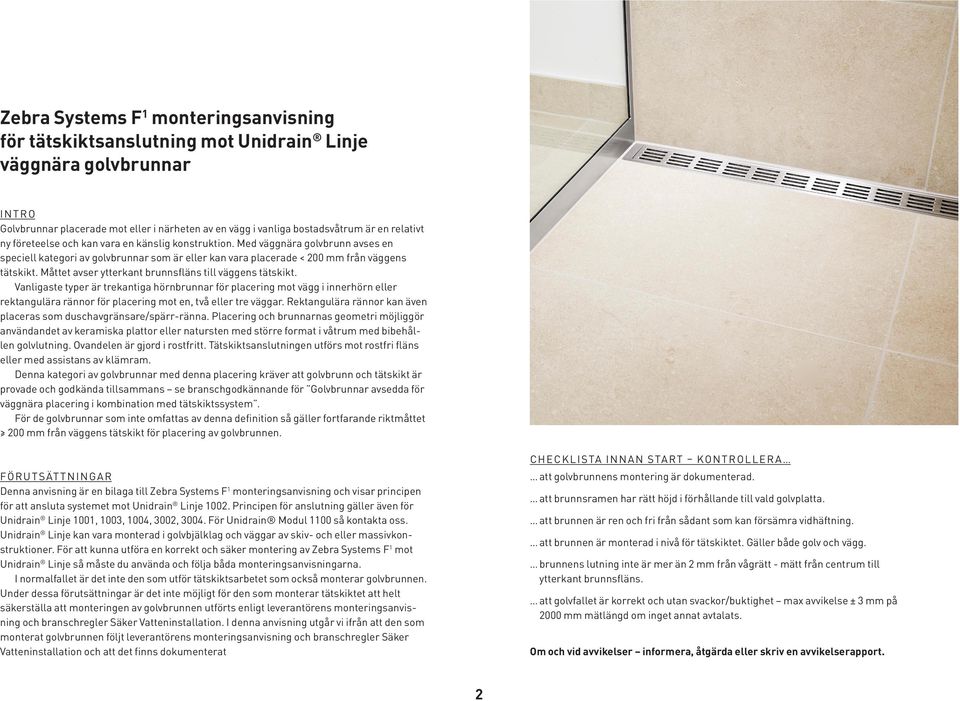 Zebra Systems F$^1$ monteringsanvisning för tätskiktsanslutning mot Unidrain® Linje väggnära golvbrunnar

INTRO
Golvbrunnar placerade mot eller i närheten av en vägg i vanliga bostadsvåtrum är en relativt ny företeelse och kan vara en känslig konstruktion. Med väggnära golvbrunn avses en speciell kategori av golvbrunnar som är eller kan vara placerade < 200 mm från väggens tätskikt. Måttet avser ytterkant brunnsfläns till väggens tätskikt.

Vanligaste typer är trekantiga hörnbrunnar för placering mot vägg i innerhörn eller rektangulära rännor för placering mot en, två eller tre väggar. Rektangulära rännor kan även placeras som duschavgränsare/spärr-ränna. Placering och brunnarnas geometri möjliggör användandet av keramiska plattor eller natursten med större format i våtrum med bibehållen golvlutning. Ovandelen är gjord i rostfritt. Tätskiktsanslutningen utförs mot rostfri fläns eller med assistans av klämram.

Denna kategori av golvbrunnar med denna placering kräver att golvbrunn och tätskikt är provade och godkända tillsammans – se branschgodkännande för "Golvbrunnar avsedda för väggnära placering i kombination med tätskiktssystem".

För de golvbrunnar som inte omfattas av denna definition så gäller fortfarande riktmåttet ≥ 200 mm från väggens tätskikt för placering av golvbrunnen.

FÖRUTSÄTTNINGAR
Denna anvisning är en bilaga till Zebra Systems F$^1$ monteringsanvisning och visar principen för att ansluta systemet mot Unidrain® Linje 1002. Principen för anslutning gäller även för Unidrain® Linje 1001, 1003, 1004, 3002, 3004. För Unidrain® Modul 1100 så kontakta oss. Unidrain® Linje kan vara monterad i golvbjälklag och väggar av skiv- och eller massivkonstruktioner. För att kunna utföra en korrekt och säker montering av Zebra Systems F$^1$ mot Unidrain® Linje så måste du använda och följa båda monteringsanvisningarna.

I normalfallet är det inte den som utför tätskiktsarbetet som också monterar golvbrunnen. Under dessa förutsättningar är det inte möjligt för den som monterar tätskiktet att helt säkerställa att monteringen av golvbrunnen utförts enligt leverantörens monteringsanvisning och branschregler Säker Vatteninstallation. I denna anvisning utgår vi ifrån att den som monterat golvbrunnen följt leverantörens monteringsanvisning och branschregler Säker Vatteninstallation och att det finns dokumenterat

CHECKLISTA INNAN START – KONTROLLERA...
... att golvbrunnens montering är dokumenterad.
... att brunnsramen har rätt höjd i förhållande till vald golvplatta.
... att brunnen är ren och fri från sådant som kan försämra vidhäftning.
... att brunnen är monterad i nivå för tätskiktet. Gäller både golv och vägg.
... brunnens lutning inte är mer än 2 mm från vågrätt - mätt från centrum till ytterkant brunnsfläns.
... att golvfallet är korrekt och utan svackor/buktighet – max avvikelse ± 3 mm på 2000 mm mätlängd om inget annat avtalats.

Om och vid avvikelser – informera, åtgärda eller skriv en avvikelserapport.

2